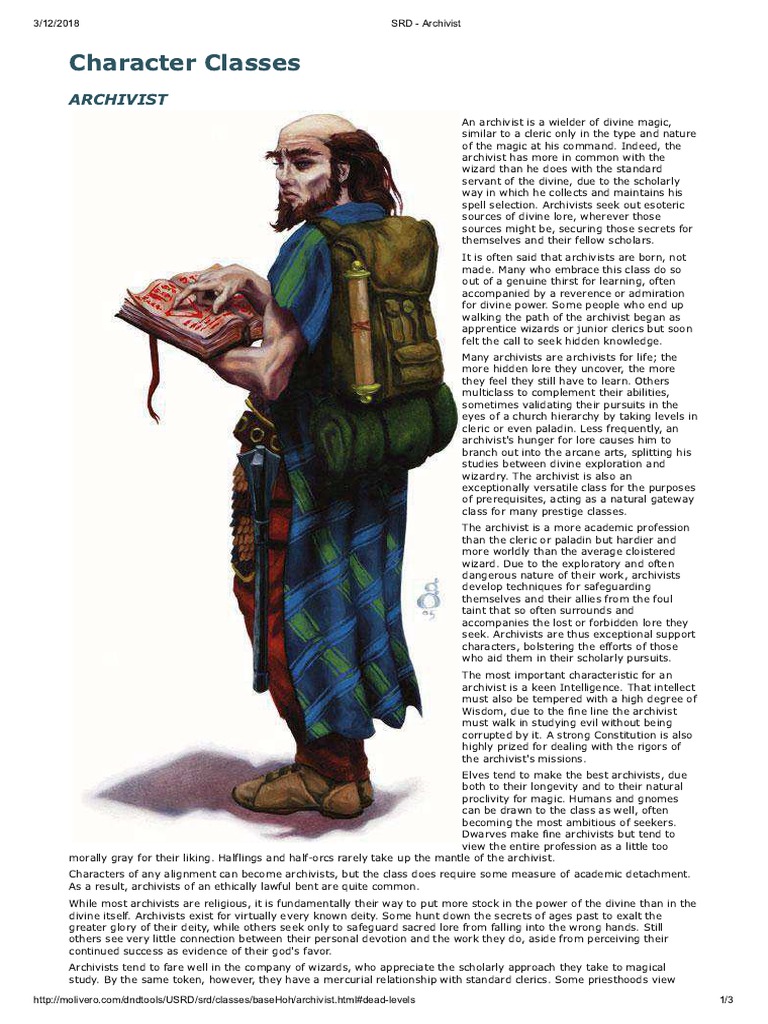 3/12/2018 SRD - Archivist

Character Classes

ARCHIVIST

An archivist is a wielder of divine magic, similar to a cleric only in the type and nature of the magic at his command. Indeed, the archivist has more in common with the wizard than he does with the standard servant of the divine, due to the scholarly way in which he collects and maintains his spell selection. Archivists seek out esoteric sources of divine lore, wherever those sources might be, securing those secrets for themselves and their fellow scholars.

It is often said that archivists are born, not made. Many who embrace this class do so out of a genuine thirst for learning, often accompanied by a reverence or admiration for divine power. Some people who end up walking the path of the archivist began as apprentice wizards or junior clerics but soon felt the call to seek hidden knowledge.

Many archivists are archivists for life; the more hidden lore they uncover, the more they feel they still have to learn. Others multiclass to complement their abilities, sometimes validating their pursuits in the eyes of a church hierarchy by taking levels in cleric or even paladin. Less frequently, an archivist's hunger for lore causes him to branch out into the arcane arts, splitting his studies between divine exploration and wizardry. The archivist is also an exceptionally versatile class for the purposes of prerequisites, acting as a natural gateway class for many prestige classes.

The archivist is a more academic profession than the cleric or paladin but hardier and more worldly than the average cloistered wizard. Due to the exploratory and often dangerous nature of their work, archivists develop techniques for safeguarding themselves and their allies from the foul taint that so often surrounds and accompanies the lost or forbidden lore they seek. Archivists are thus exceptional support characters, bolstering the efforts of those who aid them in their scholarly pursuits.

The most important characteristic for an archivist is a keen Intelligence. That intellect must also be tempered with a high degree of Wisdom, due to the fine line the archivist must walk in studying evil without being corrupted by it. A strong Constitution is also highly prized for dealing with the rigors of the archivist's missions.

Elves tend to make the best archivists, due both to their longevity and to their natural proclivity for magic. Humans and gnomes can be drawn to the class as well, often becoming the most ambitious of seekers. Dwarves make fine archivists but tend to view the entire profession as a little too morally gray for their liking. Halflings and half-orcs rarely take up the mantle of the archivist.

Characters of any alignment can become archivists, but the class does require some measure of academic detachment. As a result, archivists of an ethically lawful bent are quite common.

While most archivists are religious, it is fundamentally their way to put more stock in the power of the divine than in the divine itself. Archivists exist for virtually every known deity. Some hunt down the secrets of ages past to exalt the greater glory of their deity, while others seek only to safeguard sacred lore from falling into the wrong hands. Still others see very little connection between their personal devotion and the work they do, aside from perceiving their continued success as evidence of their god's favor.

Archivists tend to fare well in the company of wizards, who appreciate the scholarly approach they take to magical study. By the same token, however, they have a mercurial relationship with standard clerics. Some priesthoods view

http://molivero.com/dndtools/USRD/srd/classes/baseHoh/archivist.html#dead-levels 1/3